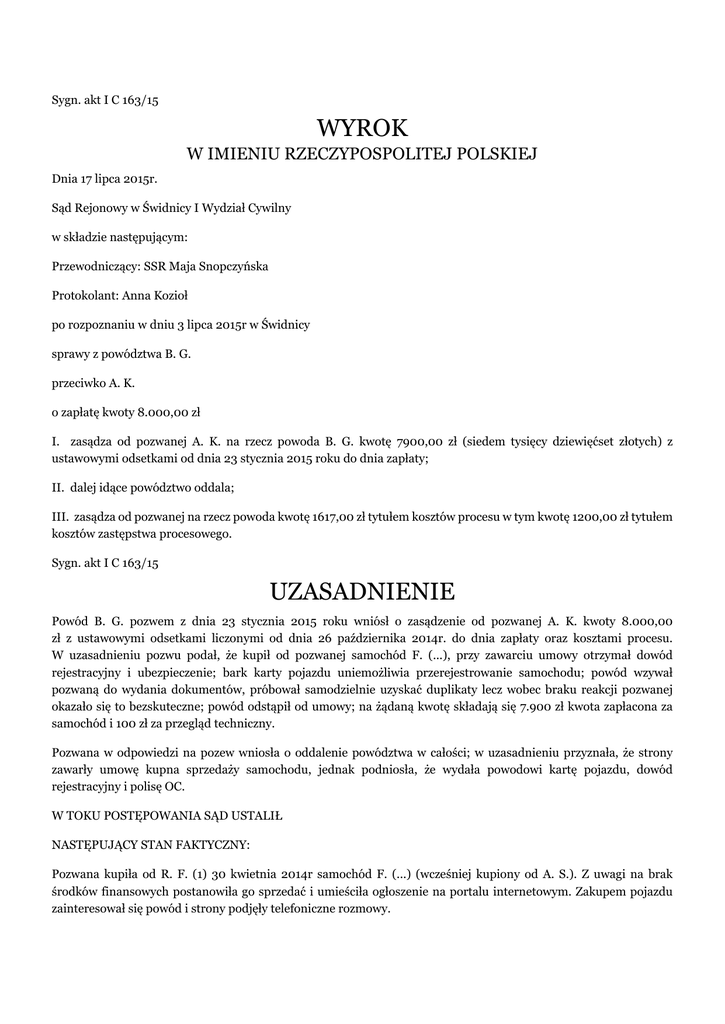 Sygn. akt I C 163/15

WYROK
W IMIENIU RZECZYPOSPOLITEJ POLSKIEJ

Dnia 17 lipca 2015r.

Sąd Rejonowy w Świdnicy I Wydział Cywilny

w składzie następującym:

Przewodniczący: SSR Maja Snopczyńska

Protokolant: Anna Kozioł

po rozpoznaniu w dniu 3 lipca 2015r w Świdnicy

sprawy z powództwa B. G.

przeciwko A. K.

o zapłatę kwoty 8.000,00 zł

I. zasądza od pozwanej A. K. na rzecz powoda B. G. kwotę 7900,00 zł (siedem tysięcy dziewięćset złotych) z ustawowymi odsetkami od dnia 23 stycznia 2015 roku do dnia zapłaty;

II. dalej idące powództwo oddala;

III. zasądza od pozwanej na rzecz powoda kwotę 1617,00 zł tytułem kosztów procesu w tym kwotę 1200,00 zł tytułem kosztów zastępstwa procesowego.

Sygn. akt I C 163/15

UZASADNIENIE

Powód B. G. pozwem z dnia 23 stycznia 2015 roku wniósł o zasądzenie od pozwanej A. K. kwoty 8.000,00 zł z ustawowymi odsetkami liczonymi od dnia 26 października 2014r. do dnia zapłaty oraz kosztami procesu. W uzasadnieniu pozwu podał, że kupił od pozwanej samochód F. (...), przy zawarciu umowy otrzymał dowód rejestracyjny i ubezpieczenie; bark karty pojazdu uniemożliwia przerejestrowanie samochodu; powód wzywał pozwaną do wydania dokumentów, próbował samodzielnie uzyskać duplikaty lecz wobec braku reakcji pozwanej okazało się to bezskuteczne; powód odstąpił od umowy; na żądaną kwotę składają się 7.900 zł kwota zapłacona za samochód i 100 zł za przegląd techniczny.

Pozwana w odpowiedzi na pozew wniosła o oddalenie powództwa w całości; w uzasadnieniu przyznała, że strony zawarły umowę kupna sprzedaży samochodu, jednak podniosła, że wydała powodowi kartę pojazdu, dowód rejestracyjny i polisę OC.

W TOKU POSTĘPOWANIA SĄD USTALIŁ

NASTĘPUJĄCY STAN FAKTYCZNY:

Pozwana kupiła od R. F. (1) 30 kwietnia 2014r samochód F. (...) (wcześniej kupiony od A. S.). Z uwagi na brak środków finansowych postanowiła go sprzedać i umieściła ogłoszenie na portalu internetowym. Zakupem pojazdu zainteresował się powód i strony podjęły telefoniczne rozmowy.